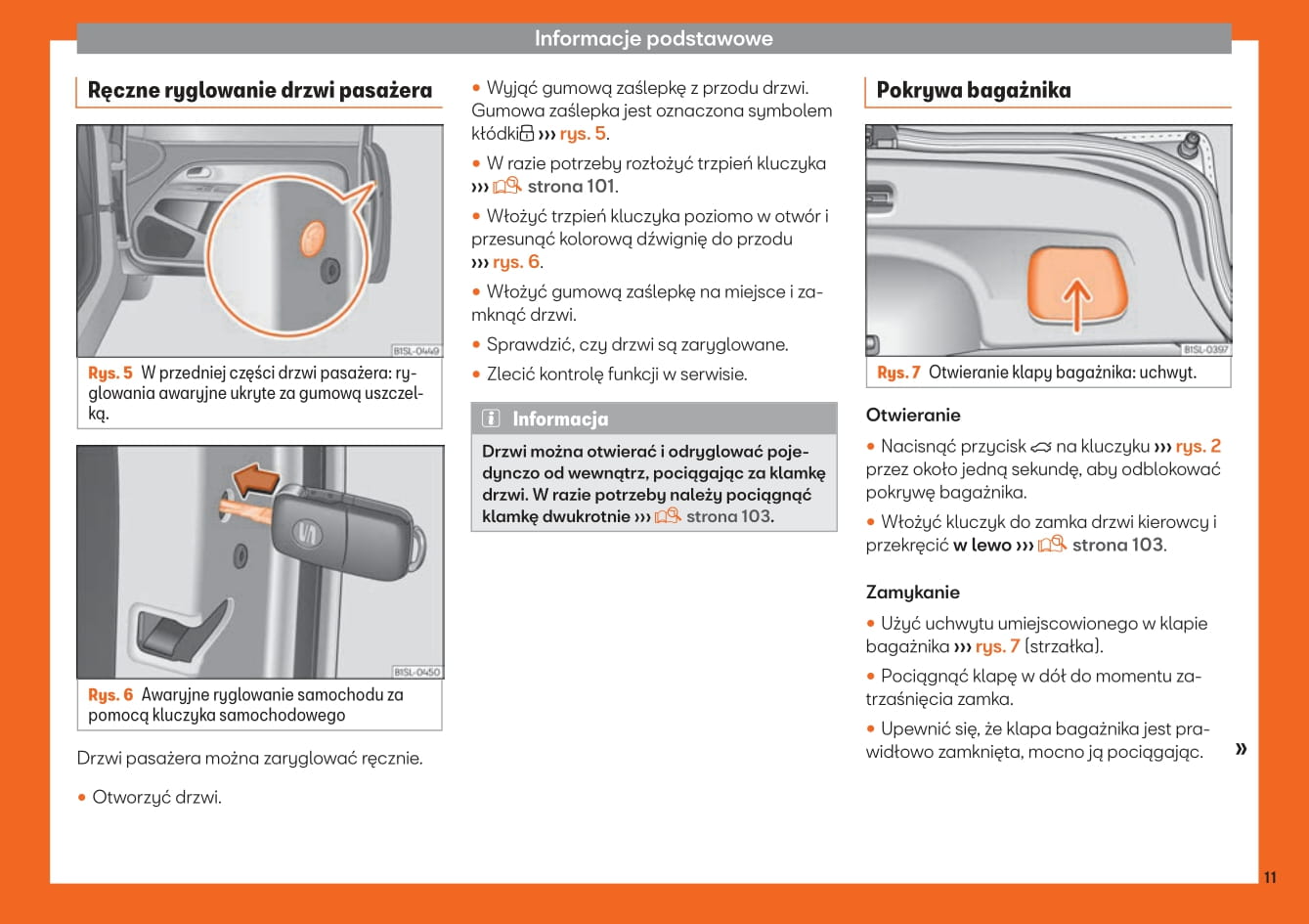 Informacje podstawowe

Ręczne ryglowanie drzwi pasażera

B1SL-0449

Rys. 5 W przedniej części drzwi pasażera: ryglowania awaryjne ukryte za gumową uszczelką.

B1SL-0450

Rys. 6 Awaryjne ryglowanie samochodu za pomocą kluczyka samochodowego

Drzwi pasażera można zaryglować ręcznie.

• Otworzyć drzwi.

• Wyjąć gumową zaślepkę z przodu drzwi. Gumowa zaślepka jest oznaczona symbolem kłódki ››› rys. 5.

• W razie potrzeby rozłożyć trzpień kluczyka ››› strona 101.

• Włożyć trzpień kluczyka poziomo w otwór i przesunąć kolorową dźwignię do przodu ››› rys. 6.

• Włożyć gumową zaślepkę na miejsce i zamknąć drzwi.

• Sprawdzić, czy drzwi są zaryglowane.

• Zlecić kontrolę funkcji w serwisie.

i Informacja

Drzwi można otwierać i odryglować pojedynczo od wewnątrz, pociągając za klamkę drzwi. W razie potrzeby należy pociągnąć klamkę dwukrotnie ››› strona 103.

Pokrywa bagażnika

B1SL-0397

Rys. 7 Otwieranie klapy bagażnika: uchwyt.

Otwieranie

• Nacisnąć przycisk na kluczyku ››› rys. 2 przez około jedną sekundę, aby odblokować pokrywę bagażnika.

• Włożyć kluczyk do zamka drzwi kierowcy i przekręcić w lewo ››› strona 103.

Zamykanie

• Użyć uchwytu umiejscowionego w klapie bagażnika ››› rys. 7 (strzałka).

• Pociągnąć klapę w dół do momentu zatrzaśnięcia zamka.

• Upewnić się, że klapa bagażnika jest prawidłowo zamknięta, mocno ją pociągając. »

11